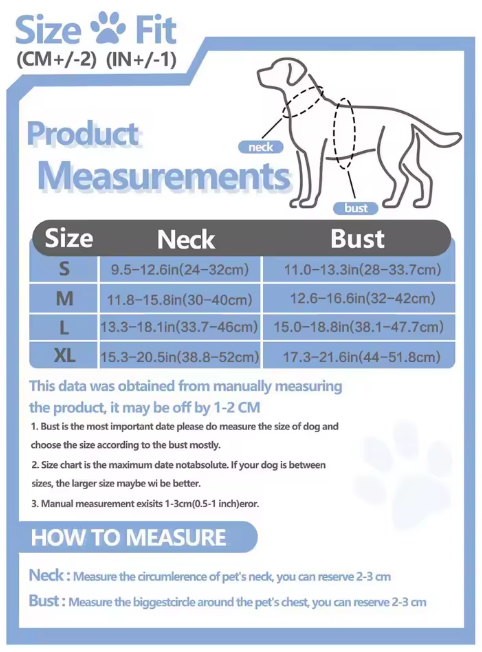 Size Fit
(CM+/-2) (IN+/-1)

Product Measurements

neck
bust

| Size | Neck | Bust |
|---|---|---|
| S | 9.5-12.6in(24-32cm) | 11.0-13.3in(28-33.7cm) |
| M | 11.8-15.8in(30-40cm) | 12.6-16.6in(32-42cm) |
| L | 13.3-18.1in(33.7-46cm) | 15.0-18.8in(38.1-47.7cm) |
| XL | 15.3-20.5in(38.8-52cm) | 17.3-21.6in(44-51.8cm) |

This data was obtained from manually measuring the product, it may be off by 1-2 CM

1. Bust is the most important date please do measure the size of dog and choose the size according to the bust mostly.

2. Size chart is the maximum date notabsolute. If your dog is between sizes, the larger size maybe wi be better.

3. Manual measurement exisits 1-3cm(0.5-1 inch)eror.

HOW TO MEASURE

Neck : Measure the circumlerence of pet's neck, you can reserve 2-3 cm

Bust : Measure the biggestcircle around the pet's chest, you can reserve 2-3 cm